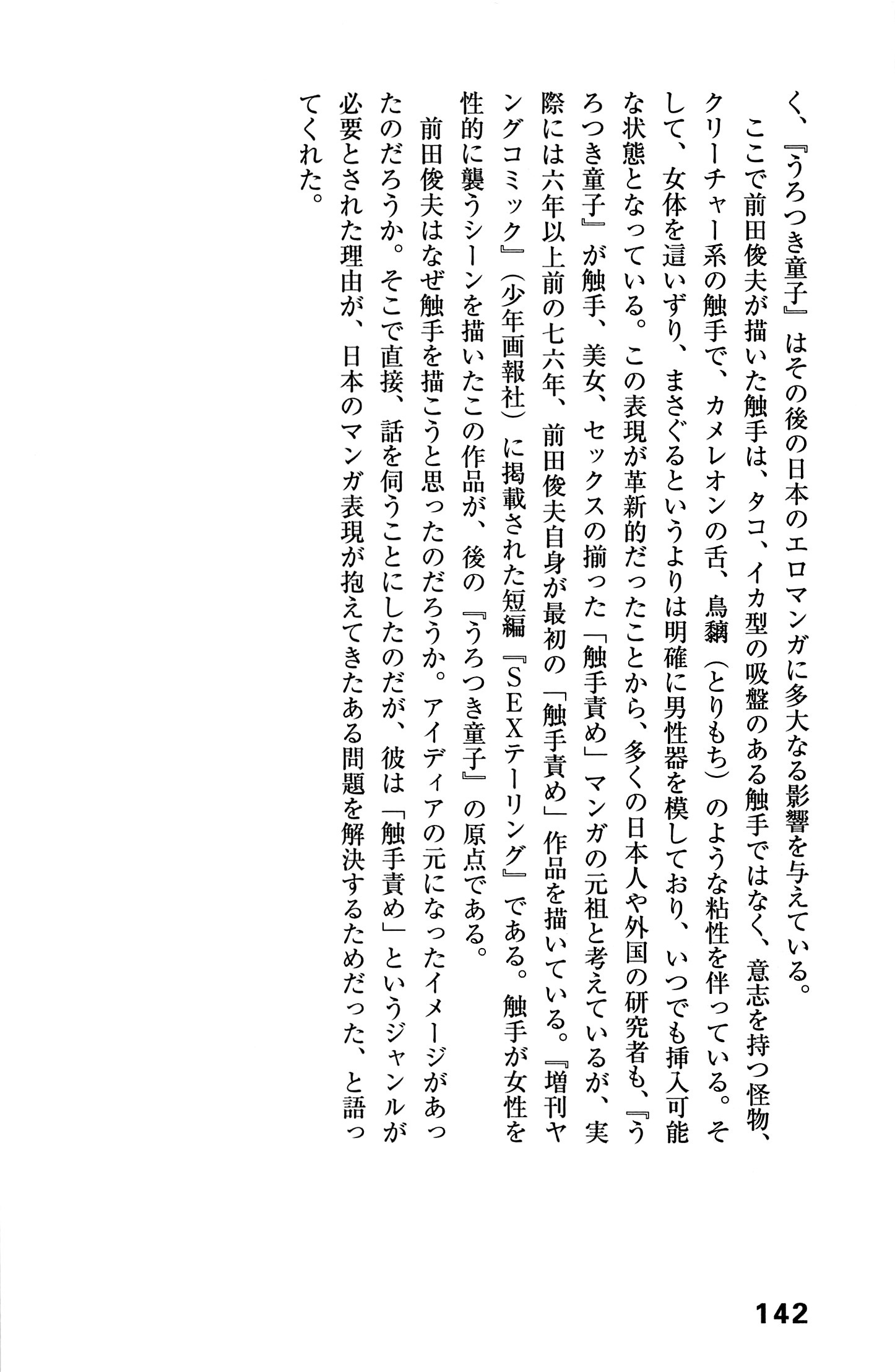 く、『うろつき童子』はその後の日本のエロマンガに多大なる影響を与えている。

ここで前田俊夫が描いた触手は、タコ、イカ型の吸盤のある触手ではなく、意志を持つ怪物、クリーチャー系の触手で、カメレオンの舌、鳥黐（とりもち）のような粘性を伴っている。そして、女体を這いずり、まさぐるというよりは明確に男性器を模しており、いつでも挿入可能な状態となっている。この表現が革新的だったことから、多くの日本人や外国の研究者も、『うろつき童子』が触手、美女、セックスの揃った「触手責め」マンガの元祖と考えているが、実際には六年以上前の七六年、前田俊夫自身が最初の「触手責め」作品を描いている。『増刊ヤングコミック』（少年画報社）に掲載された短編『SEXテーリング』である。触手が女性を性的に襲うシーンを描いたこの作品が、後の『うろつき童子』の原点である。

前田俊夫はなぜ触手を描こうと思ったのだろうか。アイディアの元になったイメージがあったのだろうか。そこで直接、話を伺うことにしたのだが、彼は「触手責め」というジャンルが必要とされた理由が、日本のマンガ表現が抱えてきたある問題を解決するためだった、と語ってくれた。

142